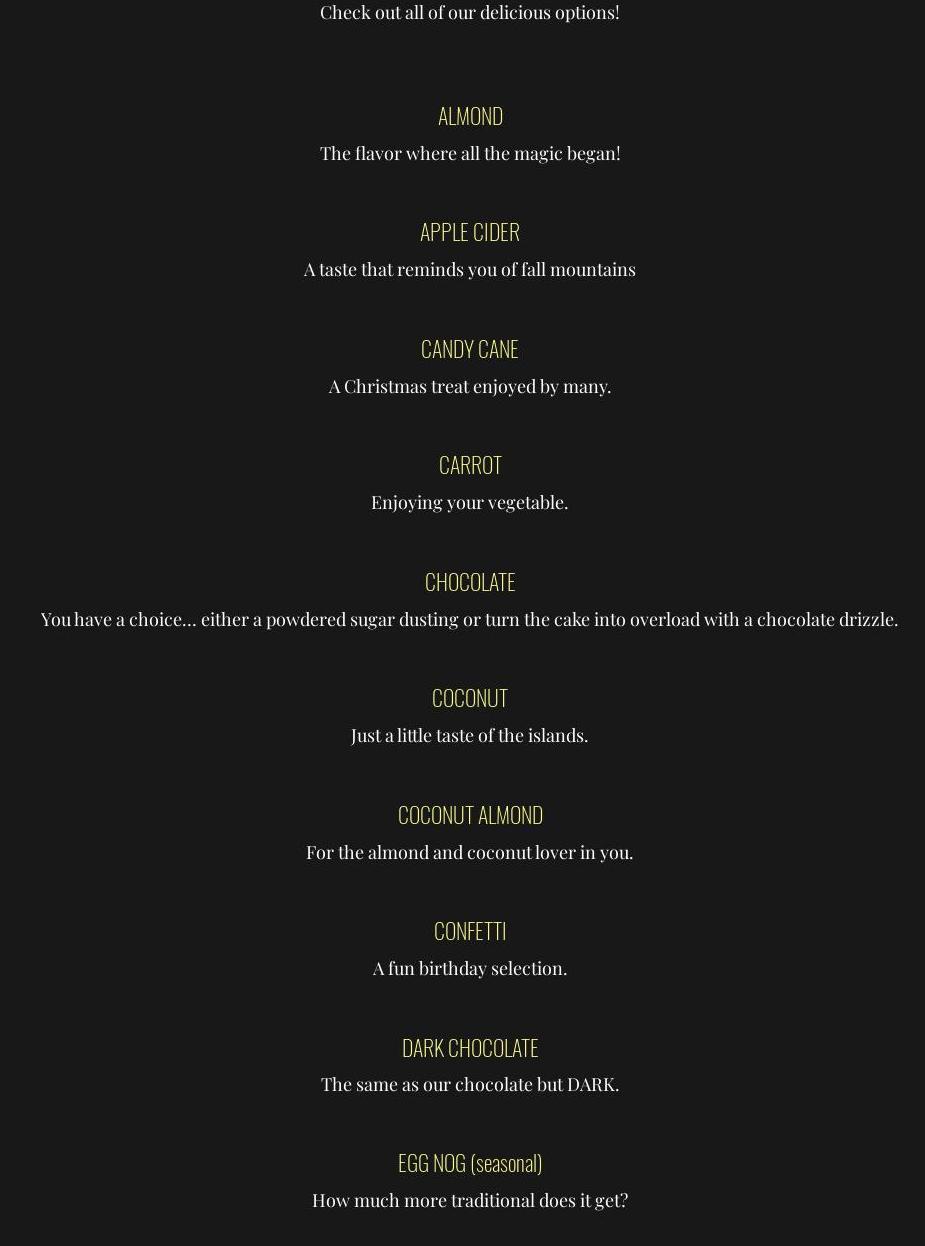 Check out all of our delicious options!

ALMOND

The flavor where all the magic began!

APPLE CIDER

A taste that reminds you of fall mountains

CANDY CANE

A Christmas treat enjoyed by many.

CARROT

Enjoying your vegetable.

CHOCOLATE

You have a choice… either a powdered sugar dusting or turn the cake into overload with a chocolate drizzle.

COCONUT

Just a little taste of the islands.

COCONUT ALMOND

For the almond and coconut lover in you.

CONFETTI

A fun birthday selection.

DARK CHOCOLATE

The same as our chocolate but DARK.

EGG NOG (seasonal)

How much more traditional does it get?